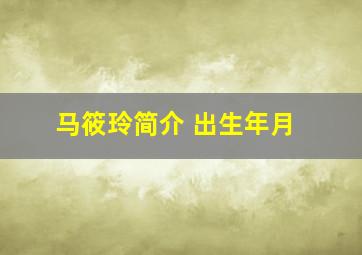 马筱玲简介 出生年月